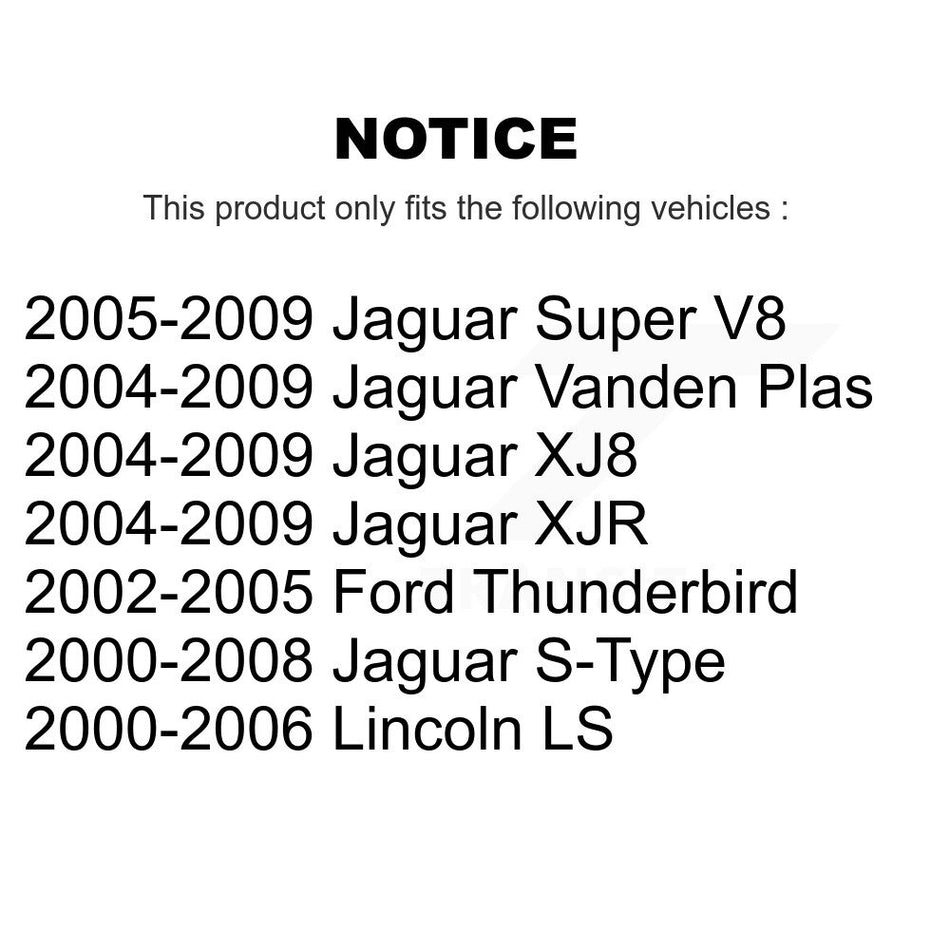 NOTICE

This product only fits the following vehicles :

2005-2009 Jaguar Super V8
2004-2009 Jaguar Vanden Plas
2004-2009 Jaguar XJ8
2004-2009 Jaguar XJR
2002-2005 Ford Thunderbird
2000-2008 Jaguar S-Type
2000-2006 Lincoln LS